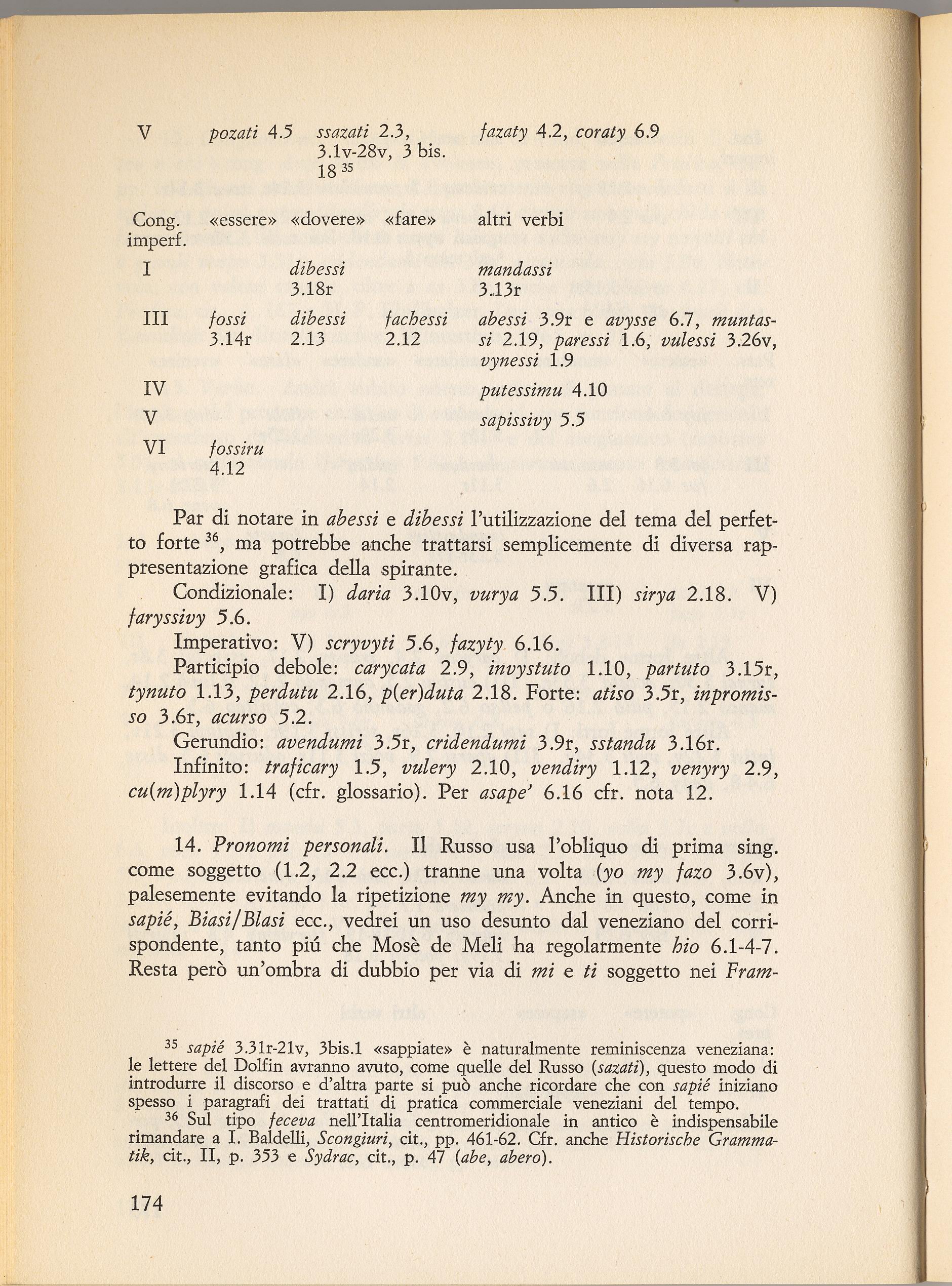 | V | pozati 4.5 | ssazati 2.3, 3.1v-28v, 3 bis. 18 $^{35}$ | | fazaty 4.2, coraty 6.9 |
|---|---|---|---|---|
| Cong. imperf. | «essere» | «dovere» | «fare» | altri verbi |
| I | | dibessi 3.18r | | mandassi 3.13r |
| III | fossi 3.14r | dibessi 2.13 | fachessi 2.12 | abessi 3.9r e avysse 6.7, muntassi 2.19, paressi 1.6, vulessi 3.26v, vynessi 1.9 |
| IV | | | | putessimu 4.10 |
| V | | | | sapissivy 5.5 |
| VI | fossiru 4.12 | | | |

Par di notare in abessi e dibessi l'utilizzazione del tema del perfetto forte $^{36}$, ma potrebbe anche trattarsi semplicemente di diversa rappresentazione grafica della spirante.

Condizionale: I) daria 3.10v, vurya 5.5. III) sirya 2.18. V) faryssivy 5.6.

Imperativo: V) scryvyti 5.6, fazyty 6.16.

Participio debole: carycata 2.9, invystuto 1.10, partuto 3.15r, tynuto 1.13, perdutu 2.16, p(er)duta 2.18. Forte: atiso 3.5r, inpromisso 3.6r, acurso 5.2.

Gerundio: avendumi 3.5r, cridendumi 3.9r, sstandu 3.16r.

Infinito: traficary 1.5, vulery 2.10, vendiry 1.12, venyry 2.9, cu(m)plyry 1.14 (cfr. glossario). Per asape' 6.16 cfr. nota 12.

14. Pronomi personali. Il Russo usa l'obliquo di prima sing. come soggetto (1.2, 2.2 ecc.) tranne una volta (yo my fazo 3.6v), palesemente evitando la ripetizione my my. Anche in questo, come in sapié, Biasi/Blasi ecc., vedrei un uso desunto dal veneziano del corrispondente, tanto piú che Mosè de Meli ha regolarmente hio 6.1-4-7. Resta però un'ombra di dubbio per via di mi e ti soggetto nei Fram-

$^{35}$ sapié 3.31r-21v, 3bis.1 «sappiate» è naturalmente reminiscenza veneziana: le lettere del Dolfin avranno avuto, come quelle del Russo (sazati), questo modo di introdurre il discorso e d'altra parte si può anche ricordare che con sapié iniziano spesso i paragrafi dei trattati di pratica commerciale veneziani del tempo.

$^{36}$ Sul tipo feceva nell'Italia centromeridionale in antico è indispensabile rimandare a I. Baldelli, Scongiuri, cit., pp. 461-62. Cfr. anche Historische Grammatik, cit., II, p. 353 e Sydrac, cit., p. 47 (abe, abero).

174